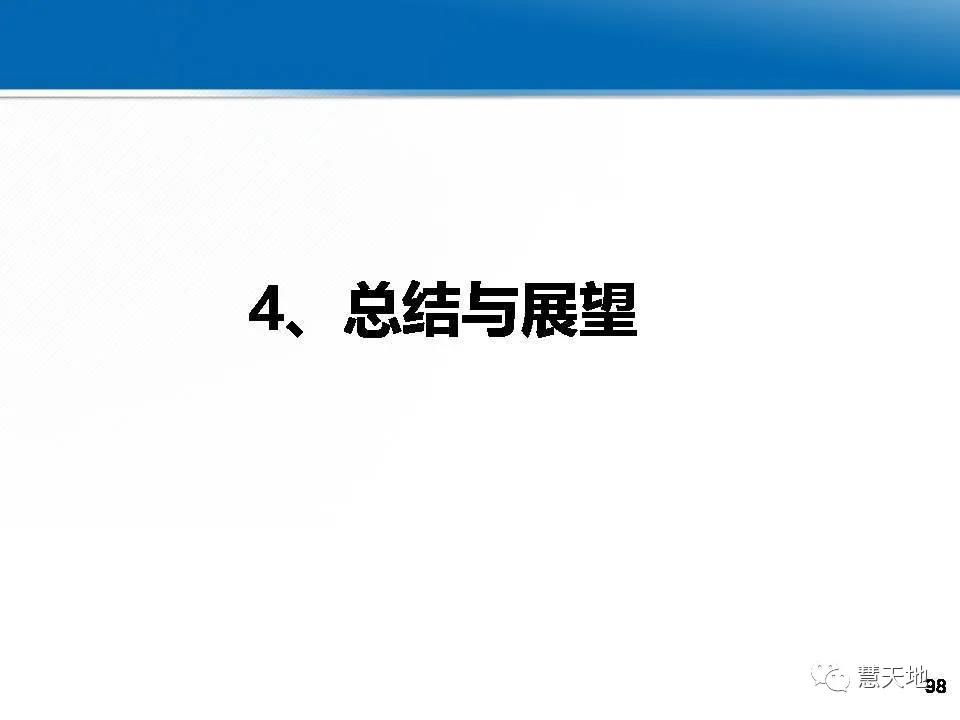 4、总结与展望

慧天地

98